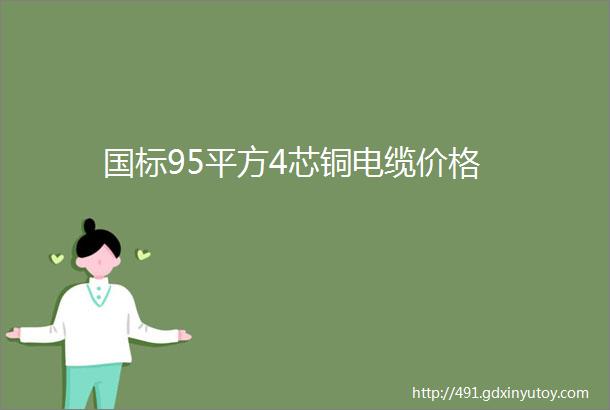 国标95平方4芯铜电缆价格

http://491.gdxinyutoy.com